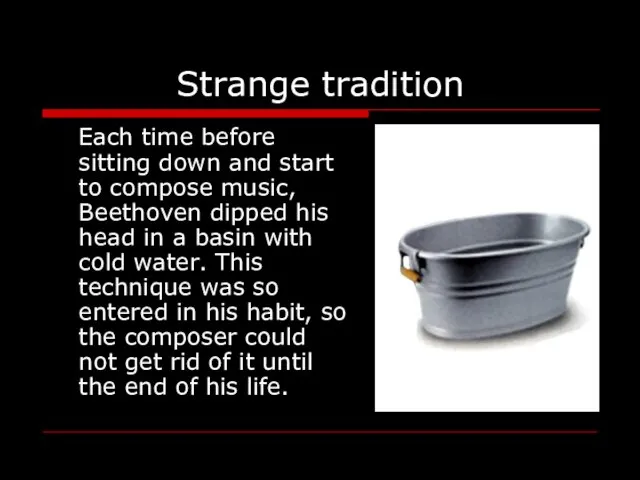 Strange tradition

Each time before sitting down and start to compose music, Beethoven dipped his head in a basin with cold water. This technique was so entered in his habit, so the composer could not get rid of it until the end of his life.